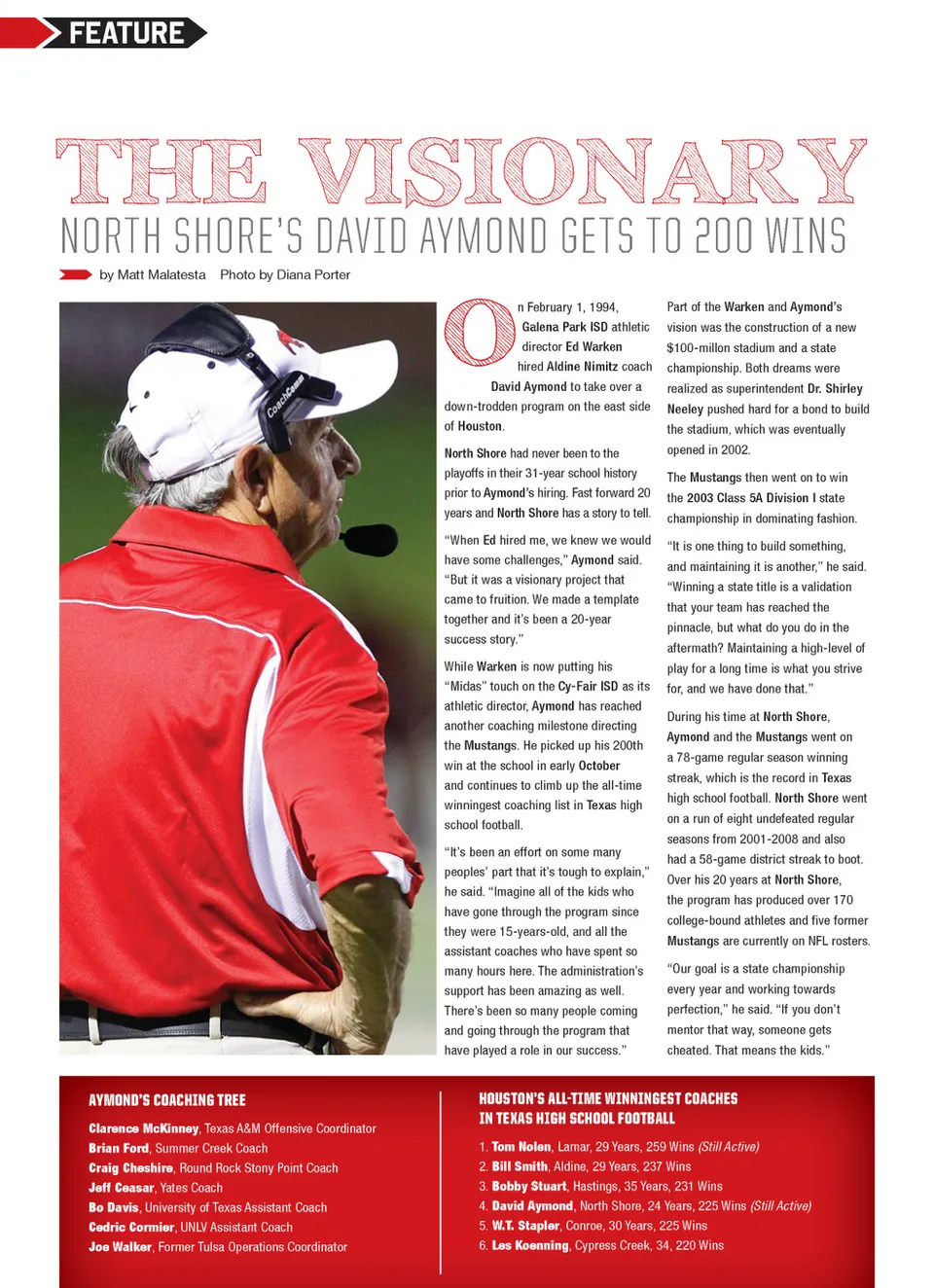 FEATURE

THE VISIONARY
NORTH SHORE'S DAVID AYMOND GETS TO 200 WINS

by Matt Malatesta Photo by Diana Porter

CoachComm

On February 1, 1994, Galena Park ISD athletic director Ed Warken hired Aldine Nimitz coach David Aymond to take over a down-trodden program on the east side of Houston.

North Shore had never been to the playoffs in their 31-year school history prior to Aymond's hiring. Fast forward 20 years and North Shore has a story to tell.

"When Ed hired me, we knew we would have some challenges," Aymond said. "But it was a visionary project that came to fruition. We made a template together and it's been a 20-year success story."

While Warken is now putting his "Midas" touch on the Cy-Fair ISD as its athletic director, Aymond has reached another coaching milestone directing the Mustangs. He picked up his 200th win at the school in early October and continues to climb up the all-time winningest coaching list in Texas high school football.

"It's been an effort on some many peoples' part that it's tough to explain," he said. "Imagine all of the kids who have gone through the program since they were 15-years-old, and all the assistant coaches who have spent so many hours here. The administration's support has been amazing as well. There's been so many people coming and going through the program that have played a role in our success."

Part of the Warken and Aymond's vision was the construction of a new $100-millon stadium and a state championship. Both dreams were realized as superintendent Dr. Shirley Neeley pushed hard for a bond to build the stadium, which was eventually opened in 2002.

The Mustangs then went on to win the 2003 Class 5A Division I state championship in dominating fashion.

"It is one thing to build something, and maintaining it is another," he said. "Winning a state title is a validation that your team has reached the pinnacle, but what do you do in the aftermath? Maintaining a high-level of play for a long time is what you strive for, and we have done that."

During his time at North Shore, Aymond and the Mustangs went on a 78-game regular season winning streak, which is the record in Texas high school football. North Shore went on a run of eight undefeated regular seasons from 2001-2008 and also had a 58-game district streak to boot. Over his 20 years at North Shore, the program has produced over 170 college-bound athletes and five former Mustangs are currently on NFL rosters.

"Our goal is a state championship every year and working towards perfection," he said. "If you don't mentor that way, someone gets cheated. That means the kids."

AYMOND'S COACHING TREE
Clarence McKinney, Texas A&M Offensive Coordinator
Brian Ford, Summer Creek Coach
Craig Cheshire, Round Rock Stony Point Coach
Jeff Ceasar, Yates Coach
Bo Davis, University of Texas Assistant Coach
Cedric Cormier, UNLV Assistant Coach
Joe Walker, Former Tulsa Operations Coordinator

HOUSTON'S ALL-TIME WINNINGEST COACHES IN TEXAS HIGH SCHOOL FOOTBALL
1. Tom Nolen, Lamar, 29 Years, 259 Wins (Still Active)
2. Bill Smith, Aldine, 29 Years, 237 Wins
3. Bobby Stuart, Hastings, 35 Years, 231 Wins
4. David Aymond, North Shore, 24 Years, 225 Wins (Still Active)
5. W.T. Stapler, Conroe, 30 Years, 225 Wins
6. Les Koenning, Cypress Creek, 34, 220 Wins